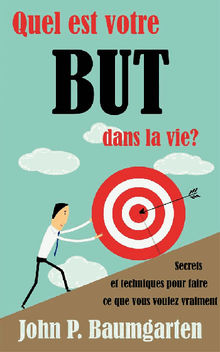 Quel est votre
BUT
dans la vie?

Secrets
et techniques pour faire
ce que vous voulez vraiment

John P. Baumgarten